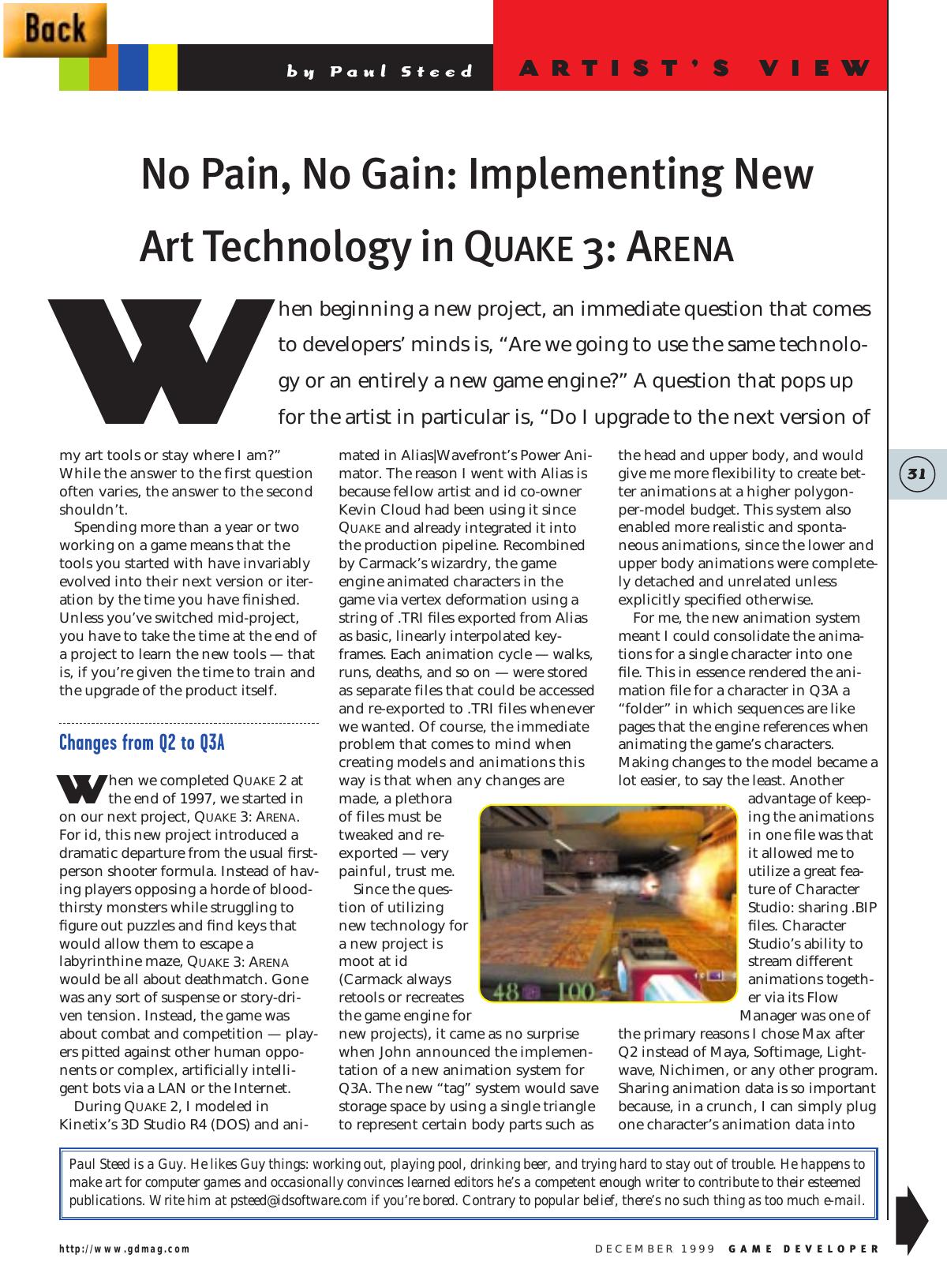 Back

by Paul Steed

ARTIST'S VIEW

No Pain, No Gain: Implementing New Art Technology in QUAKE 3: ARENA

When beginning a new project, an immediate question that comes to developers' minds is, "Are we going to use the same technology or an entirely a new game engine?" A question that pops up for the artist in particular is, "Do I upgrade to the next version of my art tools or stay where I am?" While the answer to the first question often varies, the answer to the second shouldn't.

Spending more than a year or two working on a game means that the tools you started with have invariably evolved into their next version or iteration by the time you have finished. Unless you've switched mid-project, you have to take the time at the end of a project to learn the new tools — that is, if you're given the time to train and the upgrade of the product itself.

Changes from Q2 to Q3A

When we completed QUAKE 2 at the end of 1997, we started in on our next project, QUAKE 3: ARENA. For id, this new project introduced a dramatic departure from the usual first-person shooter formula. Instead of having players opposing a horde of bloodthirsty monsters while struggling to figure out puzzles and find keys that would allow them to escape a labyrinthine maze, QUAKE 3: ARENA would be all about deathmatch. Gone was any sort of suspense or story-driven tension. Instead, the game was about combat and competition — players pitted against other human opponents or complex, artificially intelligent bots via a LAN or the Internet.

During QUAKE 2, I modeled in Kinetix's 3D Studio R4 (DOS) and animated in Alias|Wavefront's Power Animator. The reason I went with Alias is because fellow artist and id co-owner Kevin Cloud had been using it since QUAKE and already integrated it into the production pipeline. Recombined by Carmack's wizardry, the game engine animated characters in the game via vertex deformation using a string of .TRI files exported from Alias as basic, linearly interpolated keyframes. Each animation cycle — walks, runs, deaths, and so on — were stored as separate files that could be accessed and re-exported to .TRI files whenever we wanted. Of course, the immediate problem that comes to mind when creating models and animations this way is that when any changes are made, a plethora of files must be tweaked and re-exported — very painful, trust me.

Since the question of utilizing new technology for a new project is moot at id (Carmack always retools or recreates the game engine for new projects), it came as no surprise when John announced the implementation of a new animation system for Q3A. The new "tag" system would save storage space by using a single triangle to represent certain body parts such as the head and upper body, and would give me more flexibility to create better animations at a higher polygon-per-model budget. This system also enabled more realistic and spontaneous animations, since the lower and upper body animations were completely detached and unrelated unless explicitly specified otherwise.

For me, the new animation system meant I could consolidate the animations for a single character into one file. This in essence rendered the animation file for a character in Q3A a "folder" in which sequences are like pages that the engine references when animating the game's characters. Making changes to the model became a lot easier, to say the least. Another advantage of keeping the animations in one file was that it allowed me to utilize a great feature of Character Studio: sharing .BIP files. Character Studio's ability to stream different animations together via its Flow Manager was one of the primary reasons I chose Max after Q2 instead of Maya, Softimage, Lightwave, Nichimen, or any other program. Sharing animation data is so important because, in a crunch, I can simply plug one character's animation data into

48 100

31

Paul Steed is a Guy. He likes Guy things: working out, playing pool, drinking beer, and trying hard to stay out of trouble. He happens to make art for computer games and occasionally convinces learned editors he's a competent enough writer to contribute to their esteemed publications. Write him at psteed@idsoftware.com if you're bored. Contrary to popular belief, there's no such thing as too much e-mail.

http://www.gdmag.com

DECEMBER 1999 GAME DEVELOPER